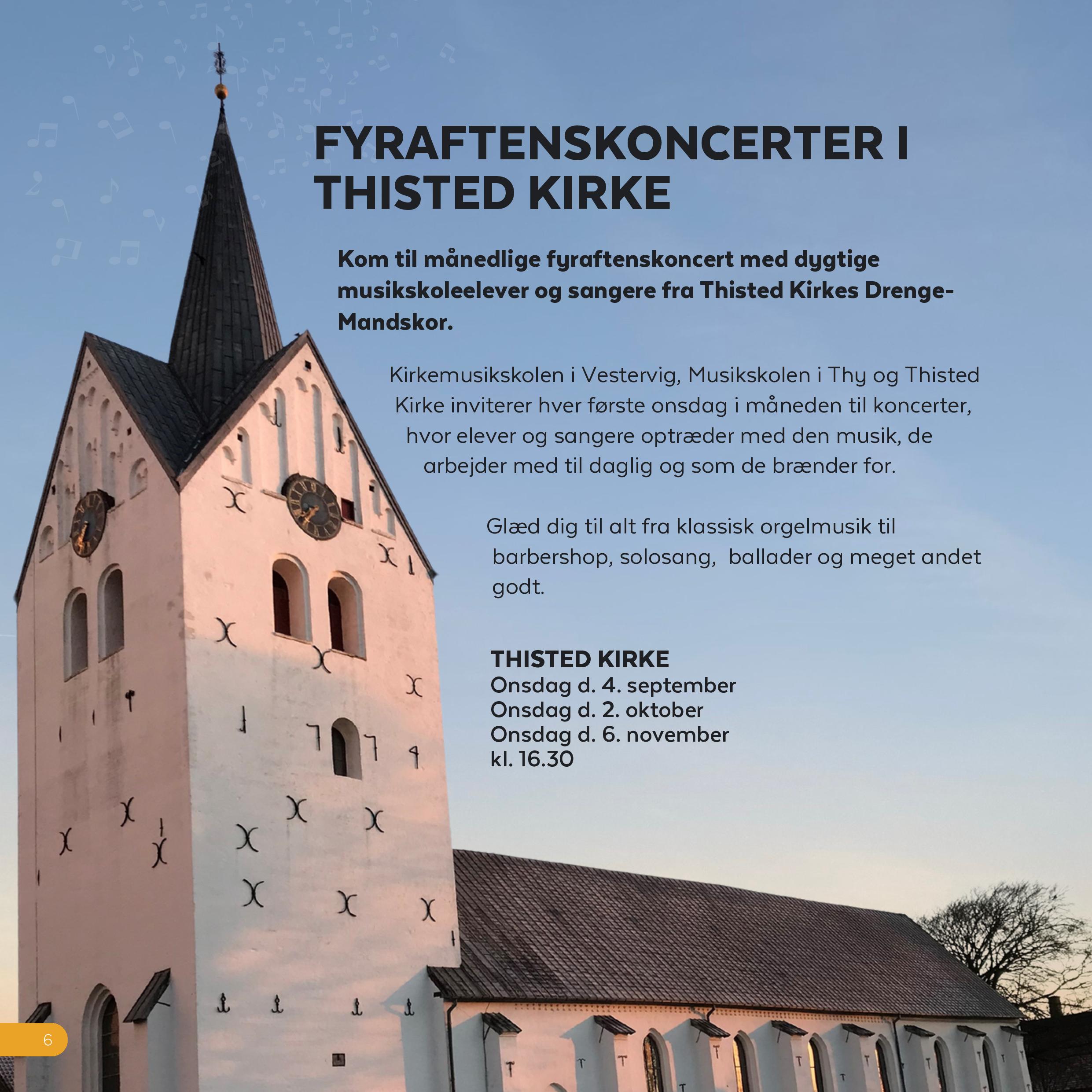 FYRAFTENSKONCERTER I THISTED KIRKE

Kom til månedlige fyraftenskoncert med dygtige musikskoleelever og sangere fra Thisted Kirkes Drenge-Mandskor.

Kirkemusikskolen i Vestervig, Musikskolen i Thy og Thisted Kirke inviterer hver første onsdag i måneden til koncerter, hvor elever og sangere optræder med den musik, de arbejder med til daglig og som de brænder for.

Glæd dig til alt fra klassisk orgelmusik til barbershop, solosang, ballader og meget andet godt.

THISTED KIRKE
Onsdag d. 4. september
Onsdag d. 2. oktober
Onsdag d. 6. november
kl. 16.30

6